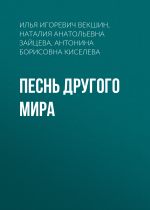 ИЛЬЯ ИГОРЕВИЧ ВЕКШИН, НАТАЛИЯ АНАТОЛЬЕВНА ЗАЙЦЕВА, АНТОНИНА БОРИСОВНА КИСЕЛЕВА

ПЕСНЬ ДРУГОГО МИРА